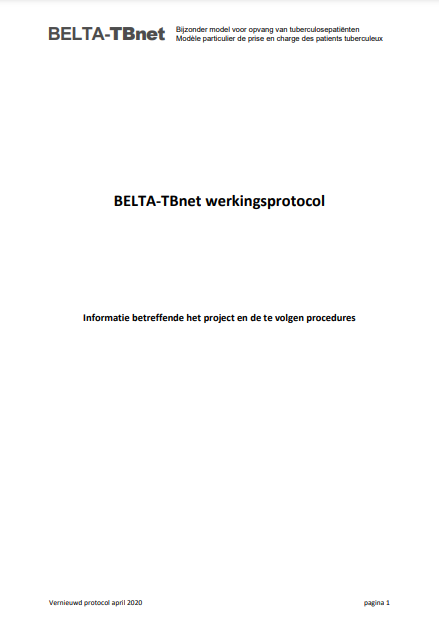 BELTA-TBnet Bijzonder model voor opvang van tuberculosepatiënten
Modèle particulier de prise en charge des patients tuberculeux

BELTA-TBnet werkingsprotocol

Informatie betreffende het project en de te volgen procedures

Vernieuwd protocol april 2020 pagina 1